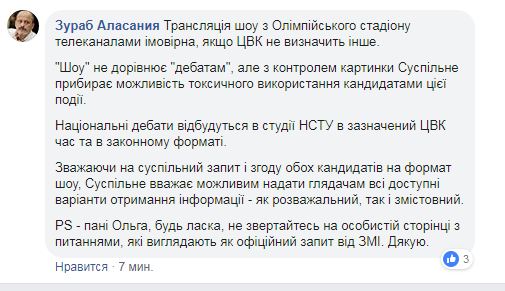 Зураб Аласания Трансляція шоу з Олімпійського стадіону телеканалами імовірна, якщо ЦВК не визначить інше.

"Шоу" не дорівнює "дебатам", але з контролем картинки Суспільне прибирає можливість токсичного використання кандидатами цієї події.

Національні дебати відбудуться в студії НСТУ в зазначений ЦВК час та в законному форматі.

Зважаючи на суспільний запит і згоду обох кандидатів на формат шоу, Суспільне вважає можливим надати глядачам всі доступні варіанти отримання інформації - як розважальний, так і змістовний.

PS - пані Ольга, будь ласка, не звертайтесь на особистій сторінці з питаннями, які виглядають як офіційний запит від ЗМІ. Дякую.

3

Нравится · 7 мин.